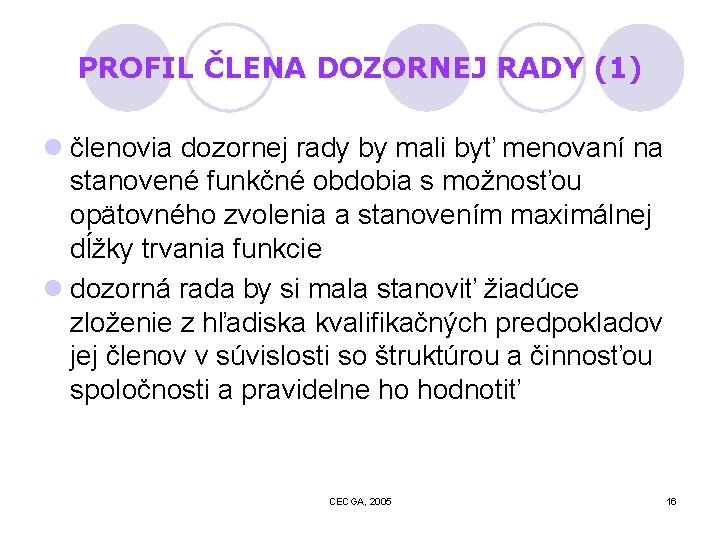 PROFIL ČLENA DOZORNEJ RADY (1)

členovia dozornej rady by mali byť menovaní na stanovené funkčné obdobia s možnosťou opätovného zvolenia a stanovením maximálnej dĺžky trvania funkcie

dozorná rada by si mala stanoviť žiadúce zloženie z hľadiska kvalifikačných predpokladov jej členov v súvislosti so štruktúrou a činnosťou spoločnosti a pravidelne ho hodnotiť

CECGA, 2005

16